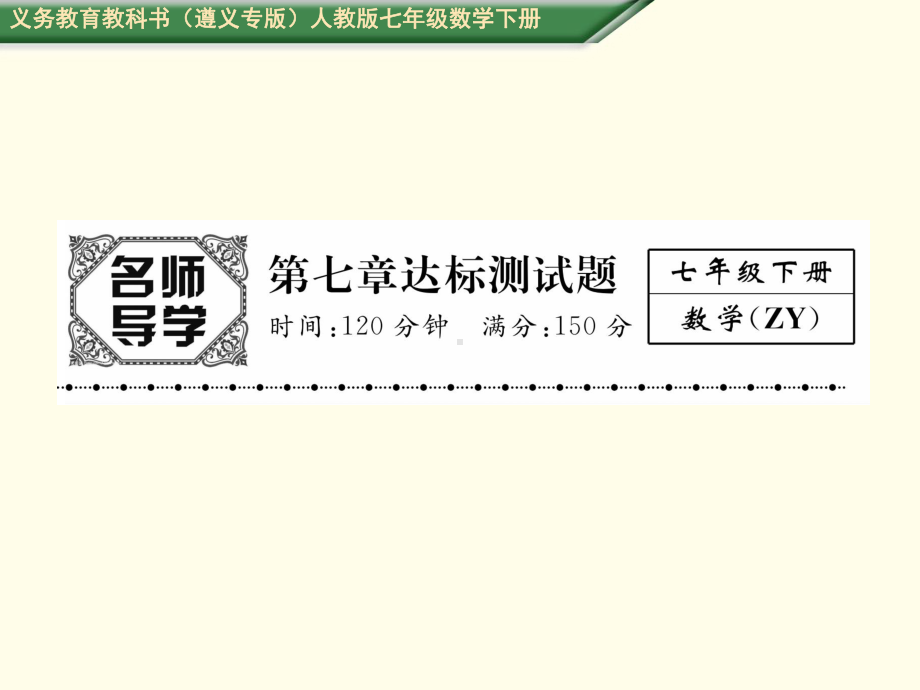 义务教育教科书（遵义专版）人教版七年级数学下册

名师导学

第七章达标测试题

时间：120 分钟　满分：150 分

七年级下册

数学(ZY)